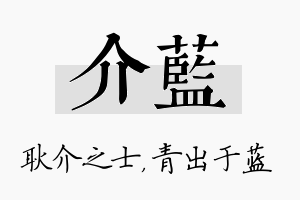 介藍

耿介之士，青出于蓝